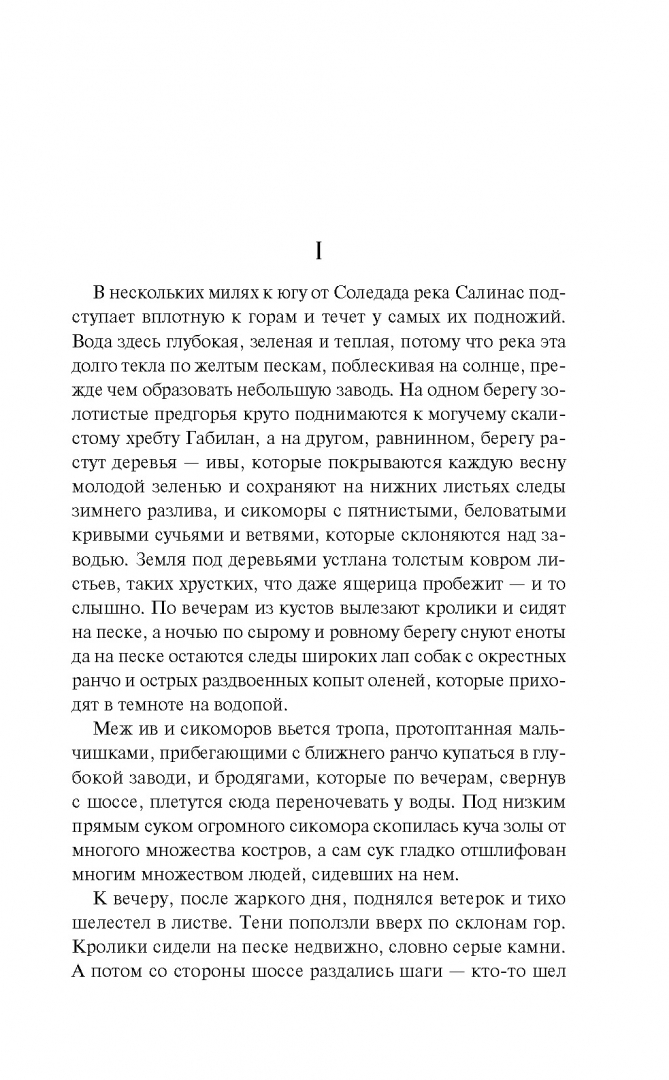 I

В нескольких милях к югу от Соледада река Салинас подступает вплотную к горам и течет у самых их подножий. Вода здесь глубокая, зеленая и теплая, потому что река эта долго текла по желтым пескам, поблескивая на солнце, прежде чем образовать небольшую заводь. На одном берегу золотистые предгорья круто поднимаются к могучему скалистому хребту Габилан, а на другом, равнинном, берегу растут деревья — ивы, которые покрываются каждую весну молодой зеленью и сохраняют на нижних листьях следы зимнего разлива, и сикоморы с пятнистыми, беловатыми кривыми сучьями и ветвями, которые склоняются над заводью. Земля под деревьями устлана толстым ковром листьев, таких хрустких, что даже ящерица пробежит — и то слышно. По вечерам из кустов вылезают кролики и сидят на песке, а ночью по сырому и ровному берегу снуют еноты да на песке остаются следы широких лап собак с окрестных ранчо и острых раздвоенных копыт оленей, которые приходят в темноте на водопой.

Меж ив и сикоморов вьется тропа, протоптанная мальчишками, прибегающими с ближнего ранчо купаться в глубокой заводи, и бродягами, которые по вечерам, свернув с шоссе, плетутся сюда переночевать у воды. Под низким прямым суком огромного сикомора скопилась куча золы от многого множества костров, а сам сук гладко отшлифован многим множеством людей, сидевших на нем.

К вечеру, после жаркого дня, поднялся ветерок и тихо шелестел в листве. Тени поползли вверх по склонам гор. Кролики сидели на песке недвижно, словно серые камни. А потом со стороны шоссе раздались шаги — кто-то шел